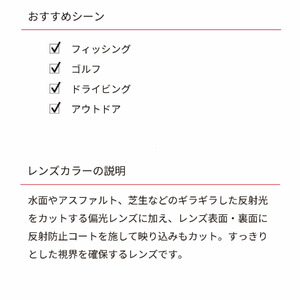 おすすめシーン

☑ フィッシング
☑ ゴルフ
☑ ドライビング
☑ アウトドア

レンズカラーの説明

水面やアスファルト、芝生などのギラギラした反射光をカットする偏光レンズに加え、レンズ表面・裏面に反射防止コートを施して映り込みもカット。すっきりとした視界を確保するレンズです。